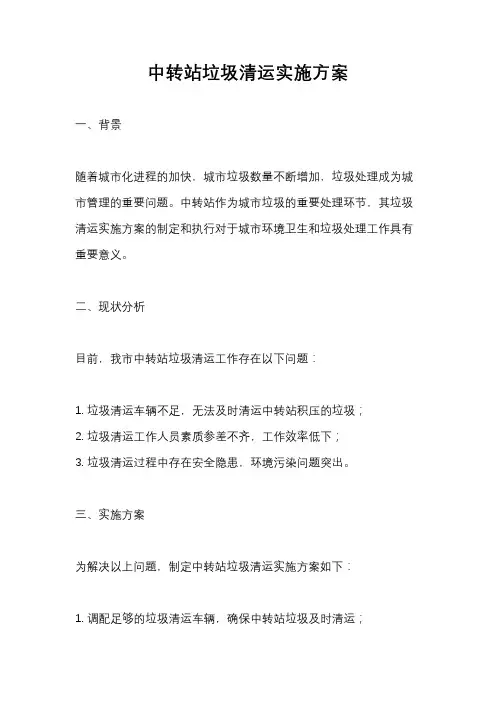 中转站垃圾清运实施方案

一、背景

随着城市化进程的加快，城市垃圾数量不断增加，垃圾处理成为城市管理的重要问题。中转站作为城市垃圾的重要处理环节，其垃圾清运实施方案的制定和执行对于城市环境卫生和垃圾处理工作具有重要意义。

二、现状分析

目前，我市中转站垃圾清运工作存在以下问题：

1. 垃圾清运车辆不足，无法及时清运中转站积压的垃圾；
2. 垃圾清运工作人员素质参差不齐，工作效率低下；
3. 垃圾清运过程中存在安全隐患，环境污染问题突出。

三、实施方案

为解决以上问题，制定中转站垃圾清运实施方案如下：

1. 调配足够的垃圾清运车辆，确保中转站垃圾及时清运；